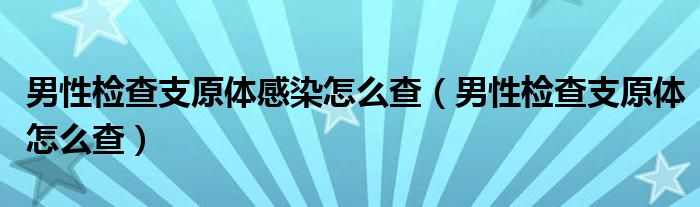 男性检查支原体感染怎么查（男性检查支原体怎么查）